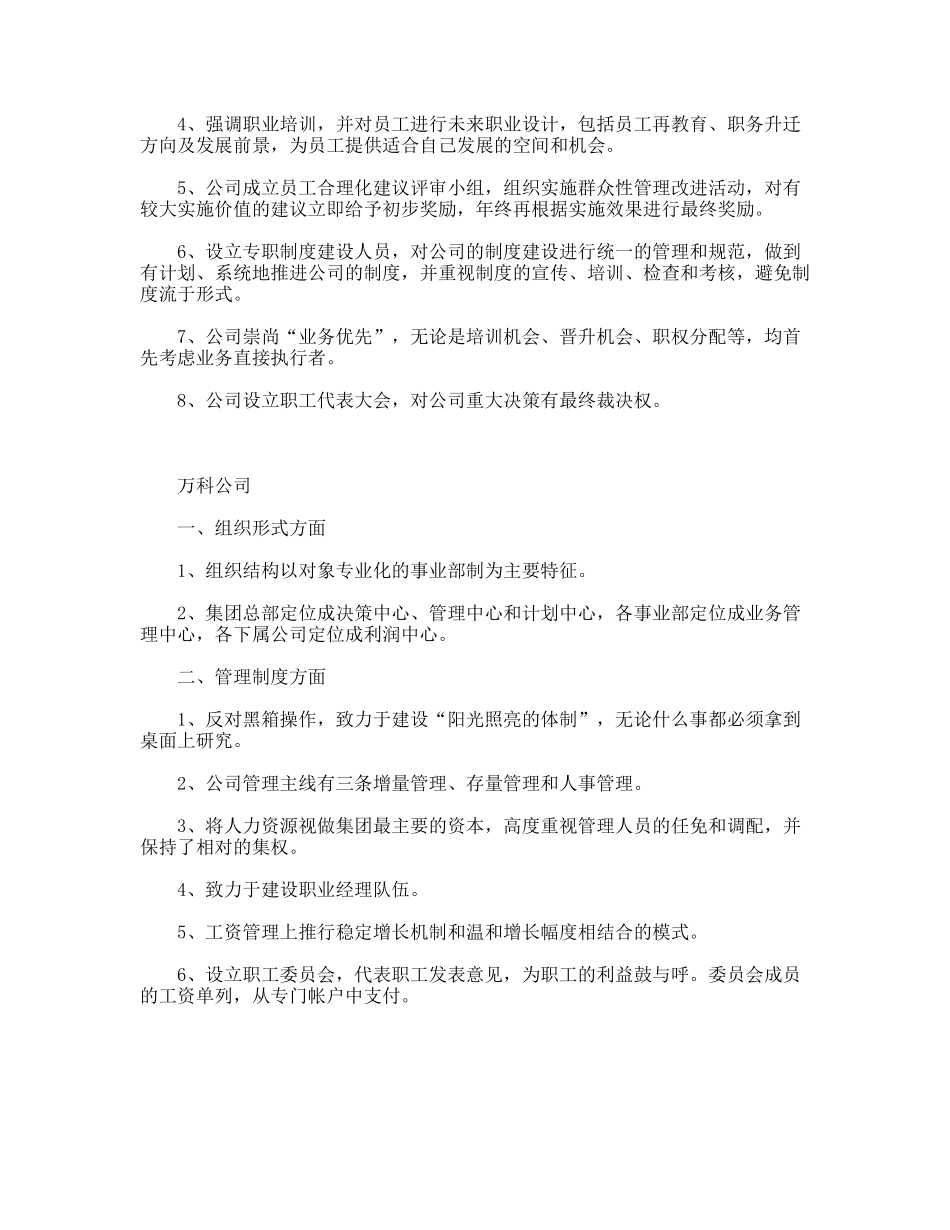 4、强调职业培训，并对员工进行未来职业设计，包括员工再教育、职务升迁方向及发展前景，为员工提供适合自己发展的空间和机会。

5、公司成立员工合理化建议评审小组，组织实施群众性管理改进活动，对有较大实施价值的建议立即给予初步奖励，年终再根据实施效果进行最终奖励。

6、设立专职制度建设人员，对公司的制度建设进行统一的管理和规范，做到有计划、系统地推进公司的制度，并重视制度的宣传、培训、检查和考核，避免制度流于形式。

7、公司崇尚“业务优先”，无论是培训机会、晋升机会、职权分配等，均首先考虑业务直接执行者。

8、公司设立职工代表大会，对公司重大决策有最终裁决权。

万科公司

一、组织形式方面

1、组织结构以对象专业化的事业部制为主要特征。

2、集团总部定位成决策中心、管理中心和计划中心，各事业部定位成业务管理中心，各下属公司定位成利润中心。

二、管理制度方面

1、反对黑箱操作，致力于建设“阳光照亮的体制”，无论什么事都必须拿到桌面上研究。

2、公司管理主线有三条增量管理、存量管理和人事管理。

3、将人力资源视做集团最主要的资本，高度重视管理人员的任免和调配，并保持了相对的集权。

4、致力于建设职业经理队伍。

5、工资管理上推行稳定增长机制和温和增长幅度相结合的模式。

6、设立职工委员会，代表职工发表意见，为职工的利益鼓与呼。委员会成员的工资单列，从专门帐户中支付。